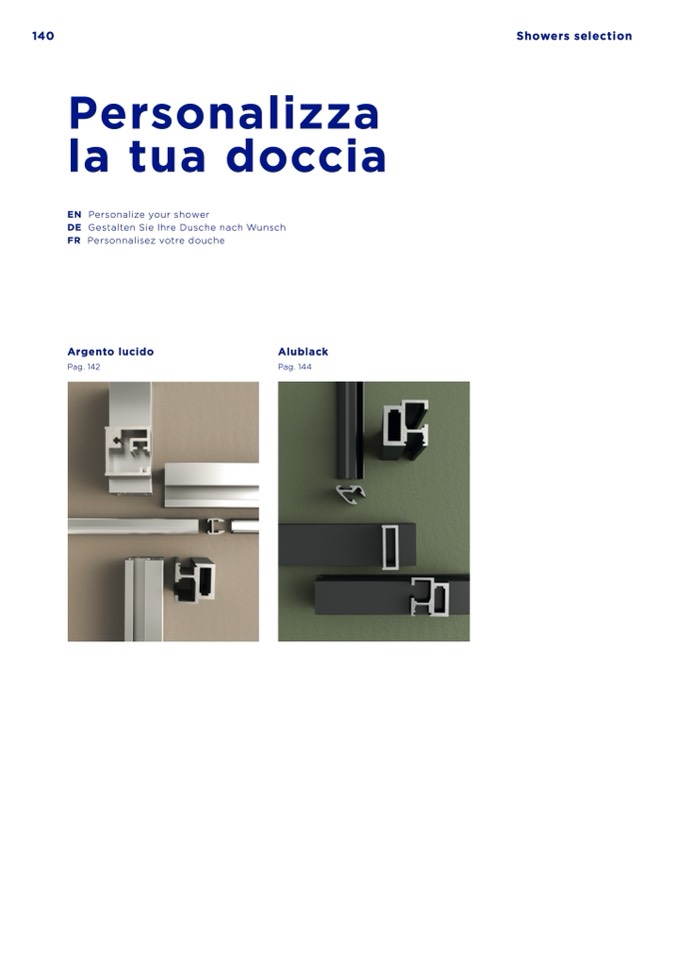 140

Showers selection

Personalizza la tua doccia

EN Personalize your shower
DE Gestalten Sie Ihre Dusche nach Wunsch
FR Personnalisez votre douche

Argento lucido
Pag. 142

Alublack
Pag. 144